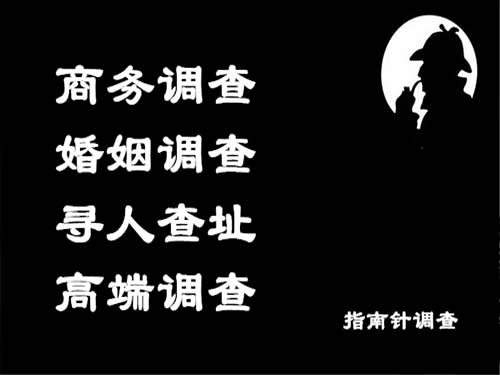 商务调查
婚姻调查
寻人查址
高端调查

指南针调查